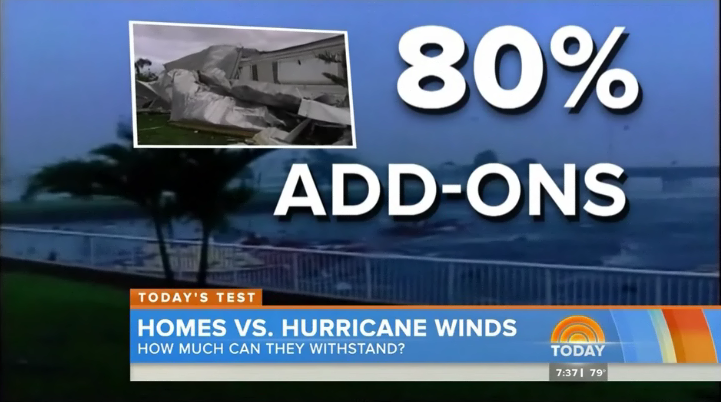 80%

ADD-ONS

TODAY'S TEST

HOMES VS. HURRICANE WINDS

HOW MUCH CAN THEY WITHSTAND?

TODAY

7:37 | 79°